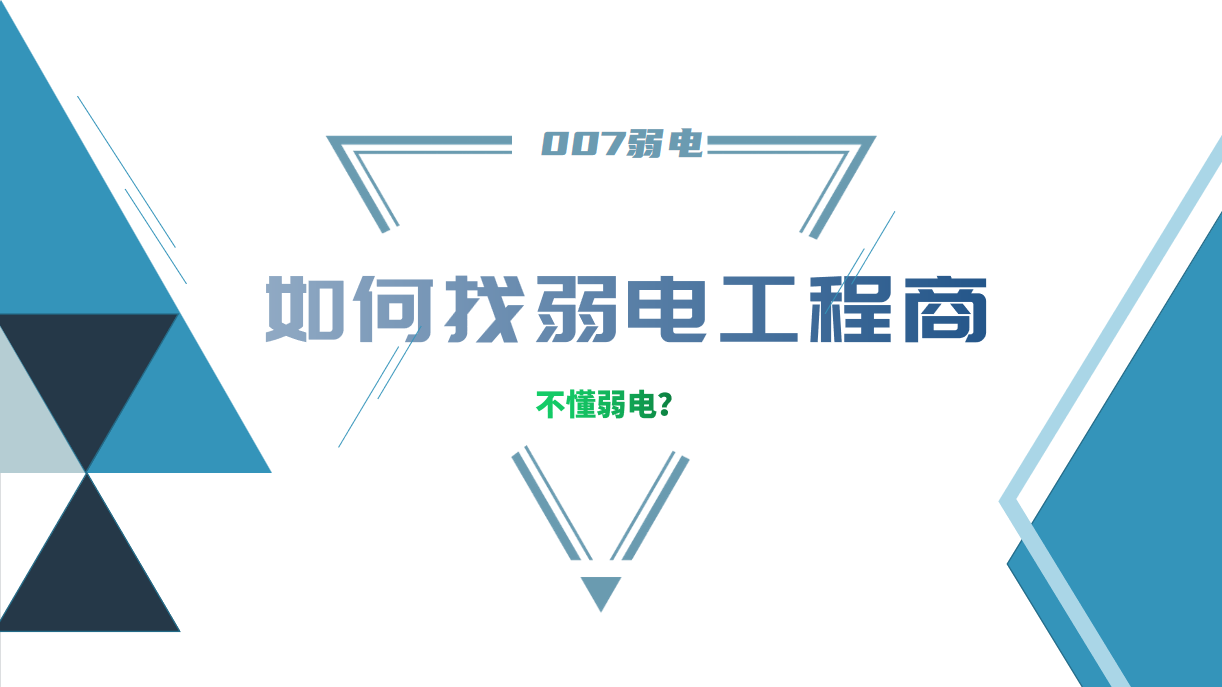 007弱电

如何找弱电工程商

不懂弱电？